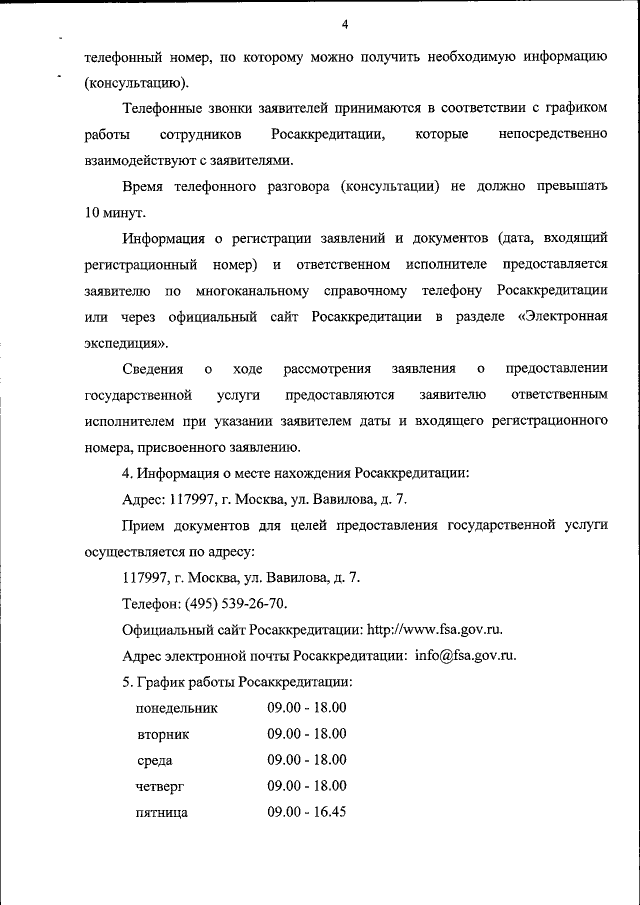 4

телефонный номер, по которому можно получить необходимую информацию (консультацию).

Телефонные звонки заявителей принимаются в соответствии с графиком работы сотрудников Росаккредитации, которые непосредственно взаимодействуют с заявителями.

Время телефонного разговора (консультации) не должно превышать 10 минут.

Информация о регистрации заявлений и документов (дата, входящий регистрационный номер) и ответственном исполнителе предоставляется заявителю по многоканальному справочному телефону Росаккредитации или через официальный сайт Росаккредитации в разделе «Электронная экспедиция».

Сведения о ходе рассмотрения заявления о предоставлении государственной услуги предоставляются заявителю ответственным исполнителем при указании заявителем даты и входящего регистрационного номера, присвоенного заявлению.

4. Информация о месте нахождения Росаккредитации:

Адрес: 117997, г. Москва, ул. Вавилова, д. 7.

Прием документов для целей предоставления государственной услуги осуществляется по адресу:

117997, г. Москва, ул. Вавилова, д. 7.

Телефон: (495) 539-26-70.

Официальный сайт Росаккредитации: http://www.fsa.gov.ru.

Адрес электронной почты Росаккредитации: info@fsa.gov.ru.

5. График работы Росаккредитации:

| понедельник | 09.00 - 18.00 |
|---|---|
| вторник | 09.00 - 18.00 |
| среда | 09.00 - 18.00 |
| четверг | 09.00 - 18.00 |
| пятница | 09.00 - 16.45 |